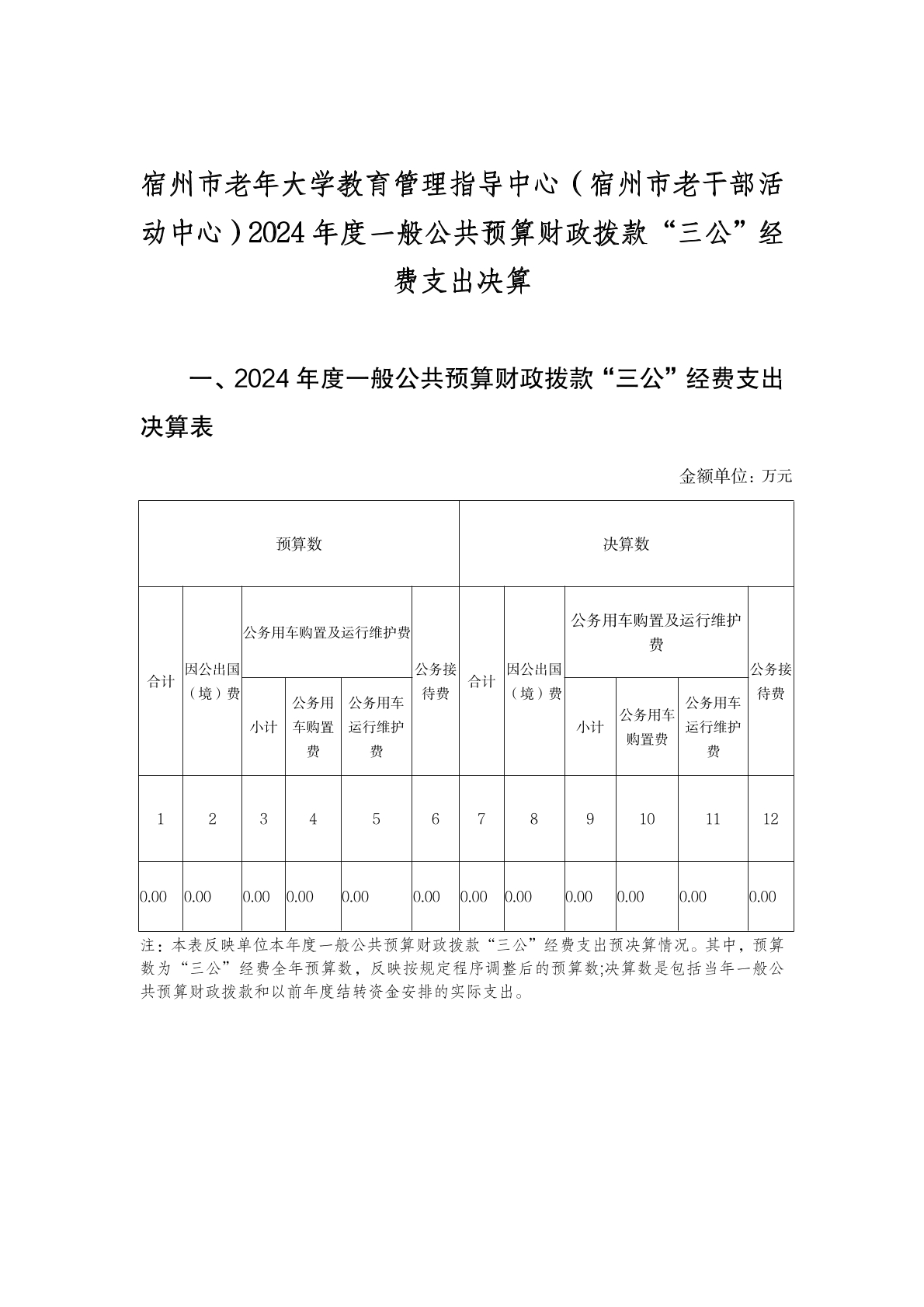 宿州市老年大学教育管理指导中心（宿州市老干部活动中心）2024年度一般公共预算财政拨款“三公”经费支出决算

一、2024年度一般公共预算财政拨款“三公”经费支出决算表

金额单位：万元

| 预算数 | | | | | | 决算数 | | | | | |
|---|---|---|---|---|---|---|---|---|---|---|---|
| 合计 | 因公出国（境）费 | 公务用车购置及运行维护费 | | | 公务接待费 | 合计 | 因公出国（境）费 | 公务用车购置及运行维护费 | | | 公务接待费 |
| | | 小计 | 公务用车购置费 | 公务用车运行维护费 | | | | 小计 | 公务用车购置费 | 公务用车运行维护费 | |
| 1 | 2 | 3 | 4 | 5 | 6 | 7 | 8 | 9 | 10 | 11 | 12 |
| 0.00 | 0.00 | 0.00 | 0.00 | 0.00 | 0.00 | 0.00 | 0.00 | 0.00 | 0.00 | 0.00 | 0.00 |

注：本表反映单位本年度一般公共预算财政拨款“三公”经费支出预决算情况。其中，预算数为“三公”经费全年预算数，反映按规定程序调整后的预算数;决算数是包括当年一般公共预算财政拨款和以前年度结转资金安排的实际支出。